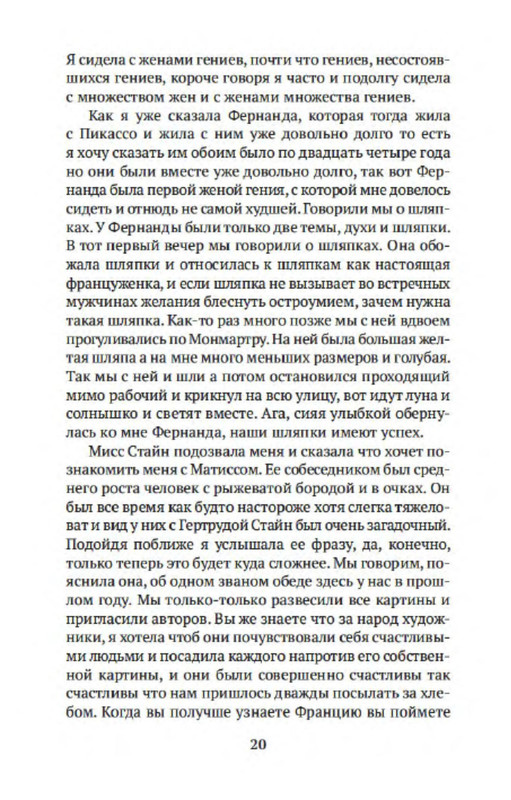 Я сидела с женами гениев, почти что гениев, несостоявшихся гениев, короче говоря я часто и подолгу сидела с множеством жен и с женами множества гениев.

Как я уже сказала Фернанда, которая тогда жила с Пикассо и жила с ним уже довольно долго то есть я хочу сказать им обоим было по двадцать четыре года но они были вместе уже довольно долго, так вот Фернанда была первой женой гения, с которой мне довелось сидеть и отнюдь не самой худшей. Говорили мы о шляпках. У Фернанды были только две темы, духи и шляпки. В тот первый вечер мы говорили о шляпках. Она обожала шляпки и относилась к шляпкам как настоящая француженка, и если шляпка не вызывает во встречных мужчинах желания блеснуть остроумием, зачем нужна такая шляпка. Как-то раз много позже мы с ней вдвоем прогуливались по Монмартру. На ней была большая желтая шляпа а на мне много меньших размеров и голубая. Так мы с ней и шли а потом остановился проходящий мимо рабочий и крикнул на всю улицу, вот идут луна и солнышко и светят вместе. Ага, сияя улыбкой обернулась ко мне Фернанда, наши шляпки имеют успех.

Мисс Стайн подозвала меня и сказала что хочет познакомить меня с Матиссом. Ее собеседником был среднего роста человек с рыжеватой бородой и в очках. Он был все время как будто настороже хотя слегка тяжеловат и вид у них с Гертрудой Стайн был очень загадочный. Подойдя поближе я услышала ее фразу, да, конечно, только теперь это будет куда сложнее. Мы говорим, пояснила она, об одном званом обеде здесь у нас в прошлом году. Мы только-только развесили все картины и пригласили авторов. Вы же знаете что за народ художники, я хотела чтоб они почувствовали себя счастливыми людьми и посадила каждого напротив его собственной картины, и они были совершенно счастливы так счастливы что нам пришлось дважды посылать за хлебом. Когда вы получше узнаете Францию вы поймете

20